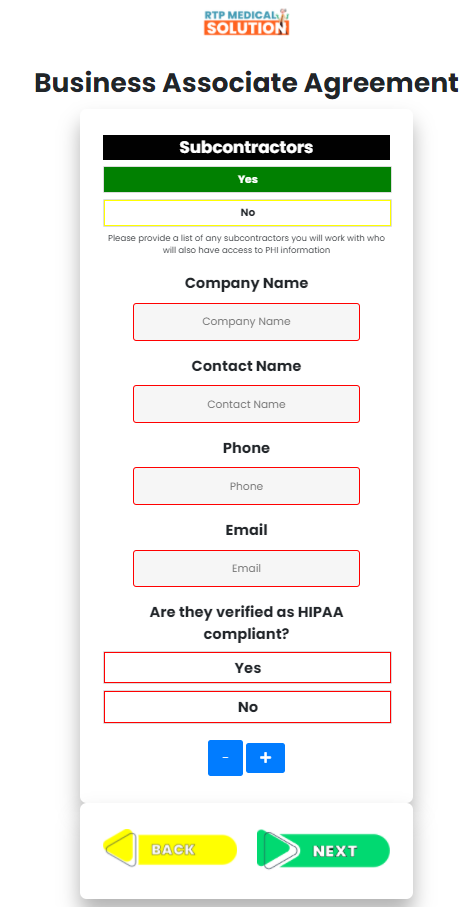 RTP MEDICAL SOLUTION

Business Associate Agreement

Subcontractors

Yes

No

Please provide a list of any subcontractors you will work with who will also have access to PHI information

Company Name

Company Name

Contact Name

Contact Name

Phone

Phone

Email

Email

Are they verified as HIPAA compliant?

Yes

No

-
+

BACK

NEXT